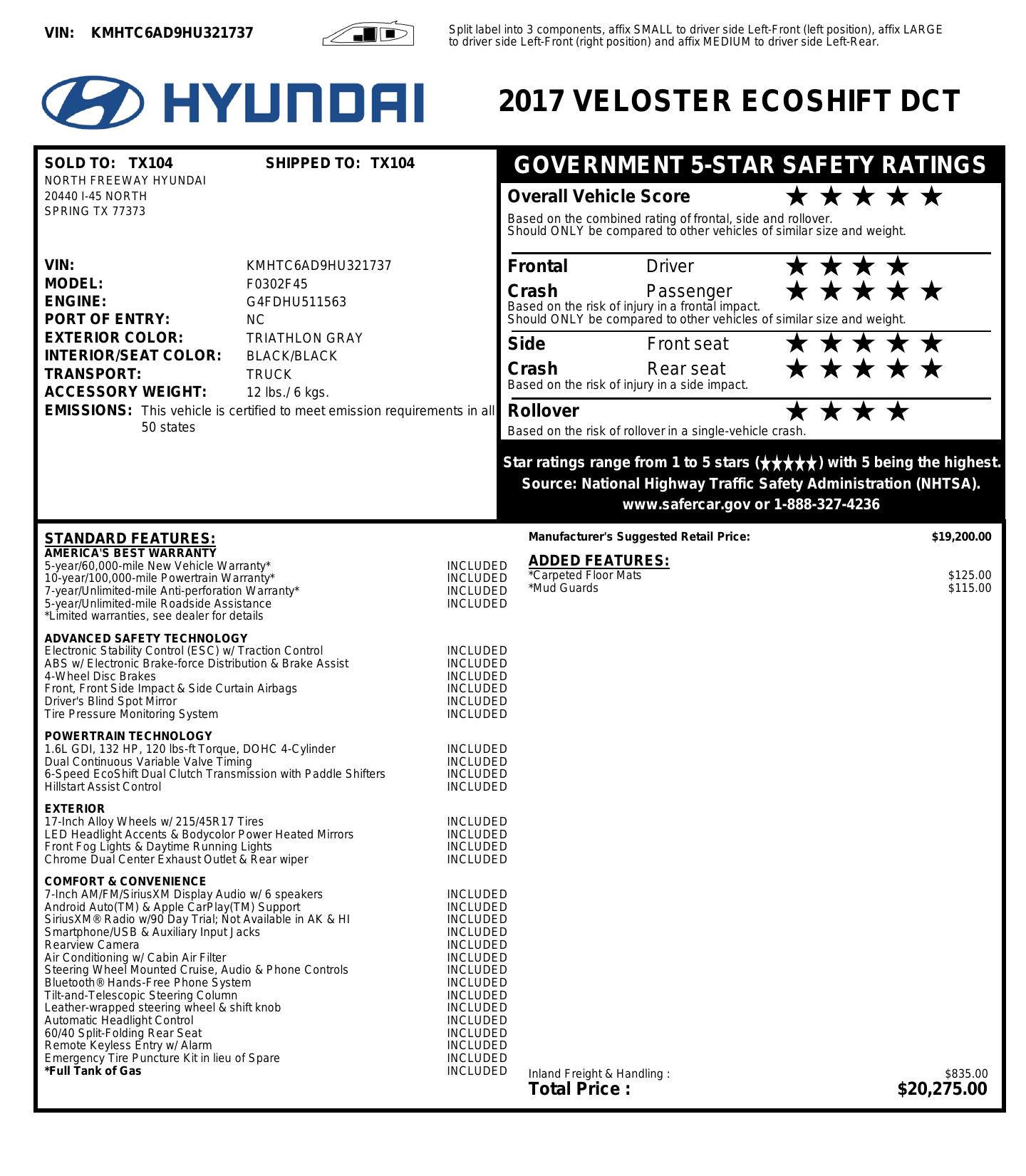 VIN: KMHTC6AD9HU321737

Split label into 3 components, affix SMALL to driver side Left-Front (left position), affix LARGE to driver side Left-Front (right position) and affix MEDIUM to driver side Left-Rear.

HYUNDAI

2017 VELOSTER ECOSHIFT DCT

SOLD TO: TX104 SHIPPED TO: TX104
NORTH FREEWAY HYUNDAI
20440 I-45 NORTH
SPRING TX 77373

VIN: KMHTC6AD9HU321737
MODEL: F0302F45
ENGINE: G4FDHU511563
PORT OF ENTRY: NC
EXTERIOR COLOR: TRIATHLON GRAY
INTERIOR/SEAT COLOR: BLACK/BLACK
TRANSPORT: TRUCK
ACCESSORY WEIGHT: 12 lbs./ 6 kgs.
EMISSIONS: This vehicle is certified to meet emission requirements in all 50 states

GOVERNMENT 5-STAR SAFETY RATINGS

Overall Vehicle Score ★★★★★
Based on the combined rating of frontal, side and rollover.
Should ONLY be compared to other vehicles of similar size and weight.

Frontal Crash Driver ★★★★
Passenger ★★★★★
Based on the risk of injury in a frontal impact.
Should ONLY be compared to other vehicles of similar size and weight.

Side Crash Front seat ★★★★★
Rear seat ★★★★★
Based on the risk of injury in a side impact.

Rollover ★★★★
Based on the risk of rollover in a single-vehicle crash.

Star ratings range from 1 to 5 stars (★★★★★) with 5 being the highest.
Source: National Highway Traffic Safety Administration (NHTSA).
www.safercar.gov or 1-888-327-4236

STANDARD FEATURES:
AMERICA'S BEST WARRANTY
5-year/60,000-mile New Vehicle Warranty* INCLUDED
10-year/100,000-mile Powertrain Warranty* INCLUDED
7-year/Unlimited-mile Anti-perforation Warranty* INCLUDED
5-year/Unlimited-mile Roadside Assistance INCLUDED
*Limited warranties, see dealer for details

ADVANCED SAFETY TECHNOLOGY
Electronic Stability Control (ESC) w/ Traction Control INCLUDED
ABS w/ Electronic Brake-force Distribution & Brake Assist INCLUDED
4-Wheel Disc Brakes INCLUDED
Front, Front Side Impact & Side Curtain Airbags INCLUDED
Driver's Blind Spot Mirror INCLUDED
Tire Pressure Monitoring System INCLUDED

POWERTRAIN TECHNOLOGY
1.6L GDI, 132 HP, 120 lbs-ft Torque, DOHC 4-Cylinder INCLUDED
Dual Continuous Variable Valve Timing INCLUDED
6-Speed EcoShift Dual Clutch Transmission with Paddle Shifters INCLUDED
Hillstart Assist Control INCLUDED

EXTERIOR
17-Inch Alloy Wheels w/ 215/45R17 Tires INCLUDED
LED Headlight Accents & Bodycolor Power Heated Mirrors INCLUDED
Front Fog Lights & Daytime Running Lights INCLUDED
Chrome Dual Center Exhaust Outlet & Rear wiper INCLUDED

COMFORT & CONVENIENCE
7-Inch AM/FM/SiriusXM Display Audio w/ 6 speakers INCLUDED
Android Auto(TM) & Apple CarPlay(TM) Support INCLUDED
SiriusXM® Radio w/90 Day Trial; Not Available in AK & HI INCLUDED
Smartphone/USB & Auxiliary Input Jacks INCLUDED
Rearview Camera INCLUDED
Air Conditioning w/ Cabin Air Filter INCLUDED
Steering Wheel Mounted Cruise, Audio & Phone Controls INCLUDED
Bluetooth® Hands-Free Phone System INCLUDED
Tilt-and-Telescopic Steering Column INCLUDED
Leather-wrapped steering wheel & shift knob INCLUDED
Automatic Headlight Control INCLUDED
60/40 Split-Folding Rear Seat INCLUDED
Remote Keyless Entry w/ Alarm INCLUDED
Emergency Tire Puncture Kit in lieu of Spare INCLUDED
*Full Tank of Gas INCLUDED

Manufacturer's Suggested Retail Price: $19,200.00

ADDED FEATURES:
*Carpeted Floor Mats $125.00
*Mud Guards $115.00

Inland Freight & Handling : $835.00
Total Price : $20,275.00